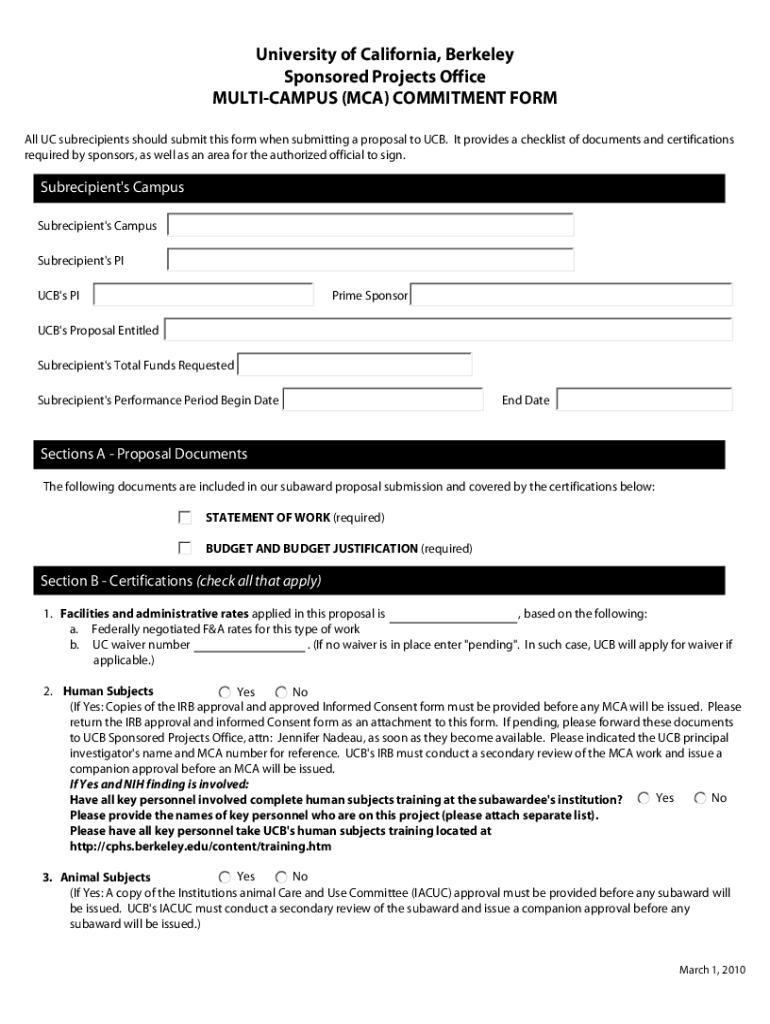 University of California, Berkeley
Sponsored Projects Office
MULTI-CAMPUS (MCA) COMMITMENT FORM

All UC subrecipients should submit this form when submitting a proposal to UCB. It provides a checklist of documents and certifications required by sponsors, as well as an area for the authorized official to sign.

Subrecipient's Campus

Subrecipient's Campus

Subrecipient's PI

UCB's PI

Prime Sponsor

UCB's Proposal Entitled

Subrecipient's Total Funds Requested

Subrecipient's Performance Period Begin Date

End Date

Sections A - Proposal Documents

The following documents are included in our subaward proposal submission and covered by the certifications below:

STATEMENT OF WORK (required)

BUDGET AND BUDGET JUSTIFICATION (required)

Section B - Certifications (check all that apply)

1. Facilities and administrative rates applied in this proposal is ____________________, based on the following:
a. Federally negotiated F&A rates for this type of work
b. UC waiver number __________________. (If no waiver is in place enter "pending". In such case, UCB will apply for waiver if applicable.)

2. Human Subjects Yes No
(If Yes: Copies of the IRB approval and approved Informed Consent form must be provided before any MCA will be issued. Please return the IRB approval and informed Consent form as an attachment to this form. If pending, please forward these documents to UCB Sponsored Projects Office, attn: Jennifer Nadeau, as soon as they become available. Please indicated the UCB principal investigator's name and MCA number for reference. UCB's IRB must conduct a secondary review of the MCA work and issue a companion approval before an MCA will be issued.
If Yes and NIH finding is involved:
Have all key personnel involved complete human subjects training at the subawardee's institution? Yes No
Please provide the names of key personnel who are on this project (please attach separate list).
Please have all key personnel take UCB's human subjects training located at
http://cphs.berkeley.edu/content/training.htm

3. Animal Subjects Yes No
(If Yes: A copy of the Institutions animal Care and Use Committee (IACUC) approval must be provided before any subaward will be issued. UCB's IACUC must conduct a secondary review of the subaward and issue a companion approval before any subaward will be issued.)

March 1, 2010